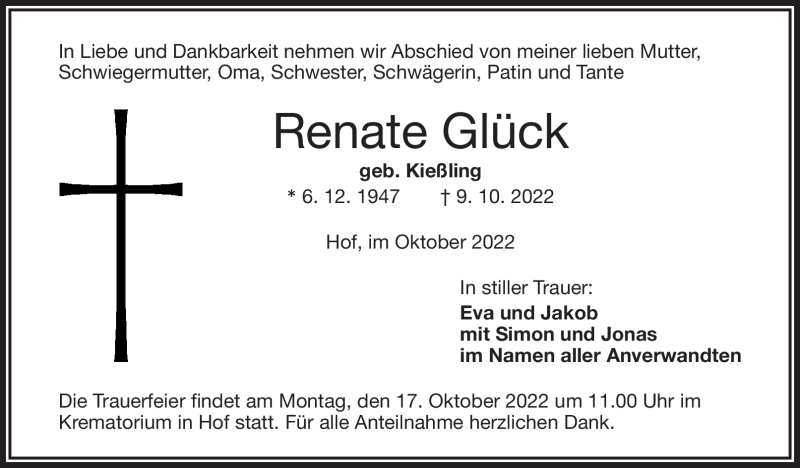 In Liebe und Dankbarkeit nehmen wir Abschied von meiner lieben Mutter, Schwiegermutter, Oma, Schwester, Schwägerin, Patin und Tante

Renate Glück

geb. Kießling

* 6. 12. 1947 † 9. 10. 2022

Hof, im Oktober 2022

In stiller Trauer:

Eva und Jakob
mit Simon und Jonas
im Namen aller Anverwandten

Die Trauerfeier findet am Montag, den 17. Oktober 2022 um 11.00 Uhr im Krematorium in Hof statt. Für alle Anteilnahme herzlichen Dank.